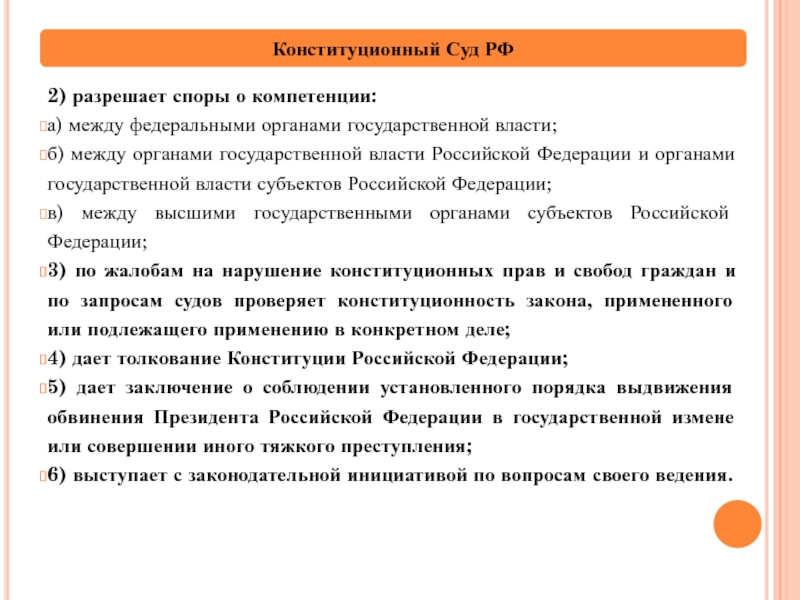 Конституционный Суд РФ

2) разрешает споры о компетенции:

а) между федеральными органами государственной власти;

б) между органами государственной власти Российской Федерации и органами государственной власти субъектов Российской Федерации;

в) между высшими государственными органами субъектов Российской Федерации;

3) по жалобам на нарушение конституционных прав и свобод граждан и по запросам судов проверяет конституционность закона, примененного или подлежащего применению в конкретном деле;

4) дает толкование Конституции Российской Федерации;

5) дает заключение о соблюдении установленного порядка выдвижения обвинения Президента Российской Федерации в государственной измене или совершении иного тяжкого преступления;

6) выступает с законодательной инициативой по вопросам своего ведения.